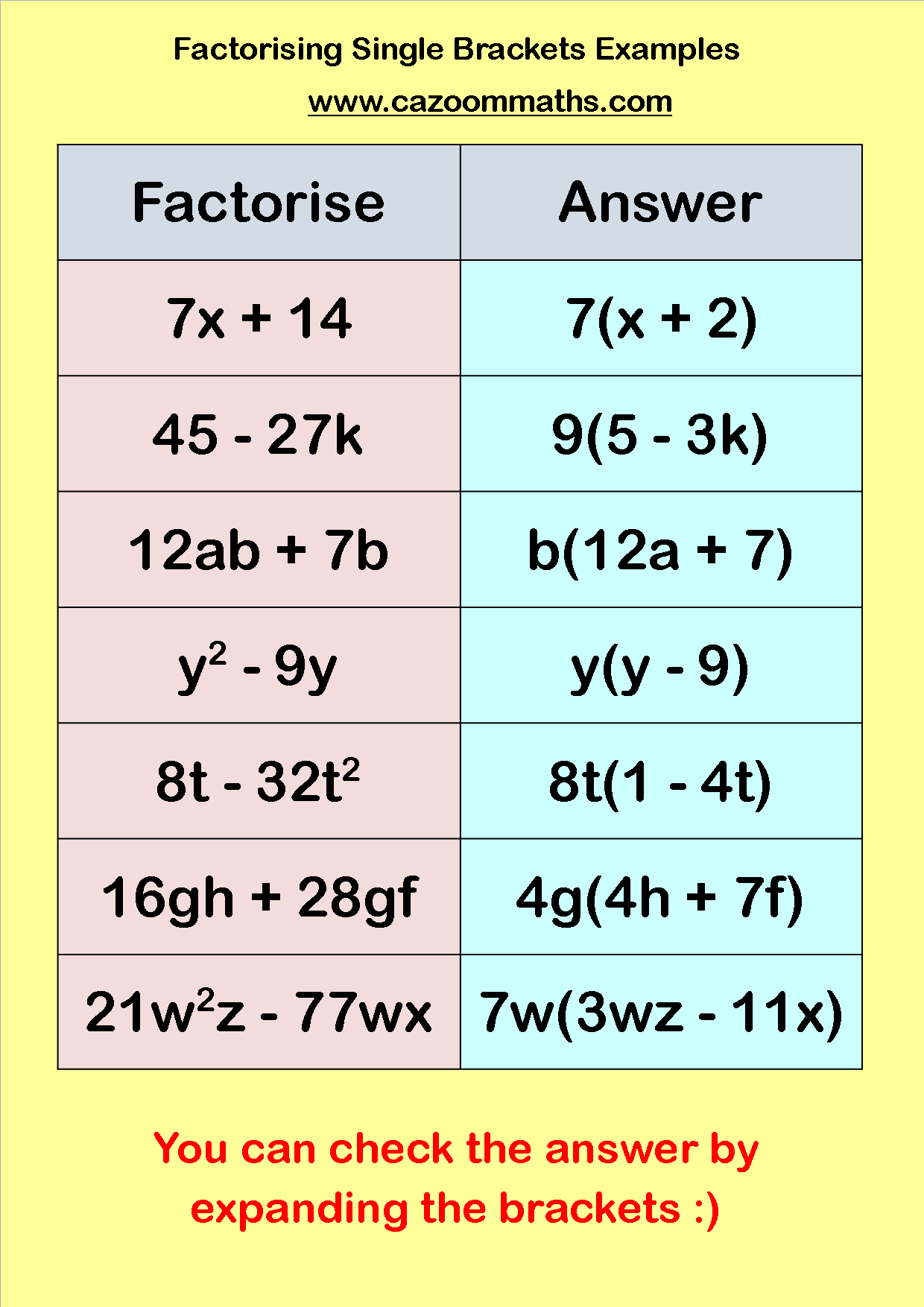 Factorising Single Brackets Examples

www.cazoommaths.com

| Factorise | Answer |
|---|---|
| $7x + 14$ | $7(x + 2)$ |
| $45 - 27k$ | $9(5 - 3k)$ |
| $12ab + 7b$ | $b(12a + 7)$ |
| $y^2 - 9y$ | $y(y - 9)$ |
| $8t - 32t^2$ | $8t(1 - 4t)$ |
| $16gh + 28gf$ | $4g(4h + 7f)$ |
| $21w^2z - 77wx$ | $7w(3wz - 11x)$ |

You can check the answer by expanding the brackets :)